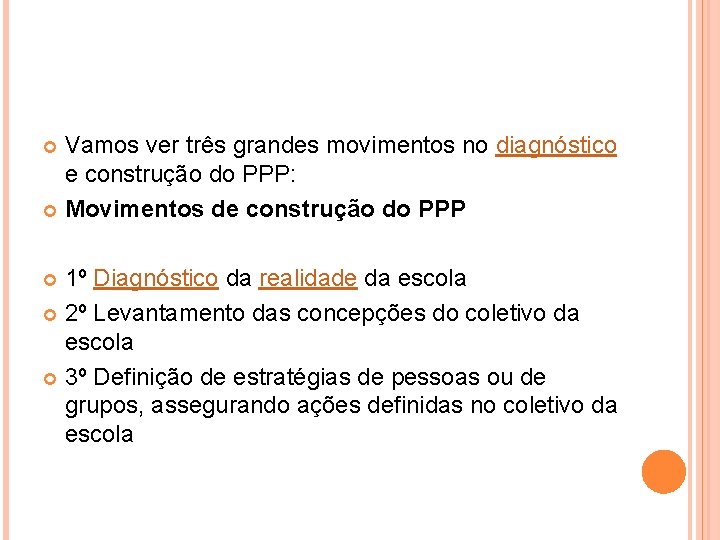 • Vamos ver três grandes movimentos no diagnóstico e construção do PPP:

• Movimentos de construção do PPP

• 1º Diagnóstico da realidade da escola

• 2º Levantamento das concepções do coletivo da escola

• 3º Definição de estratégias de pessoas ou de grupos, assegurando ações definidas no coletivo da escola